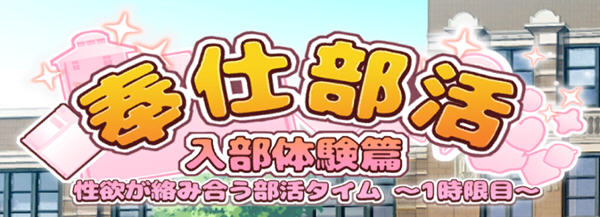 奉仕部活
入部体験篇
性欲が絡み合う部活タイム ～1時限目～